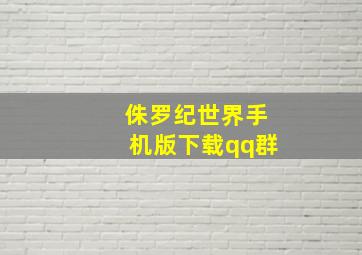 侏罗纪世界手机版下载qq群